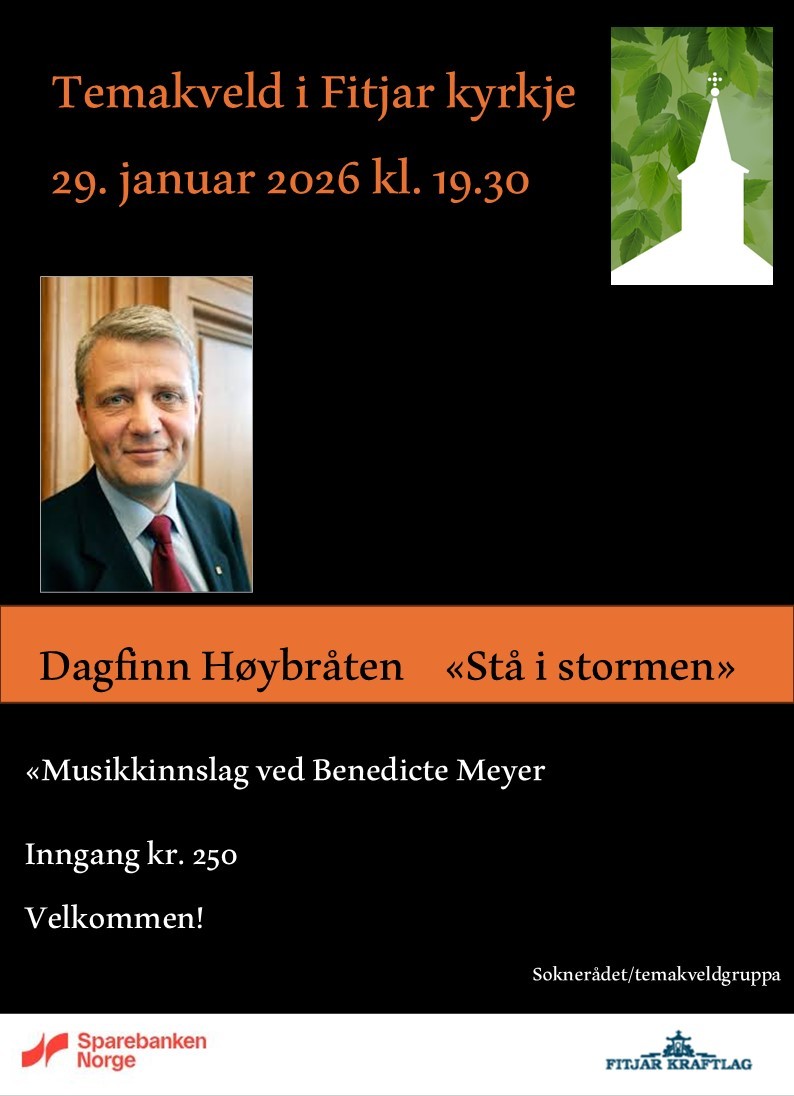 Temakveld i Fitjar kyrkje

29. januar 2026 kl. 19.30

Dagfinn Høybråten «Stå i stormen»

«Musikkinnslag ved Benedicte Meyer

Inngang kr. 250

Velkommen!

Soknerådet/temakveldgruppa

Sparebanken Norge

FITJAR KRAFTLAG